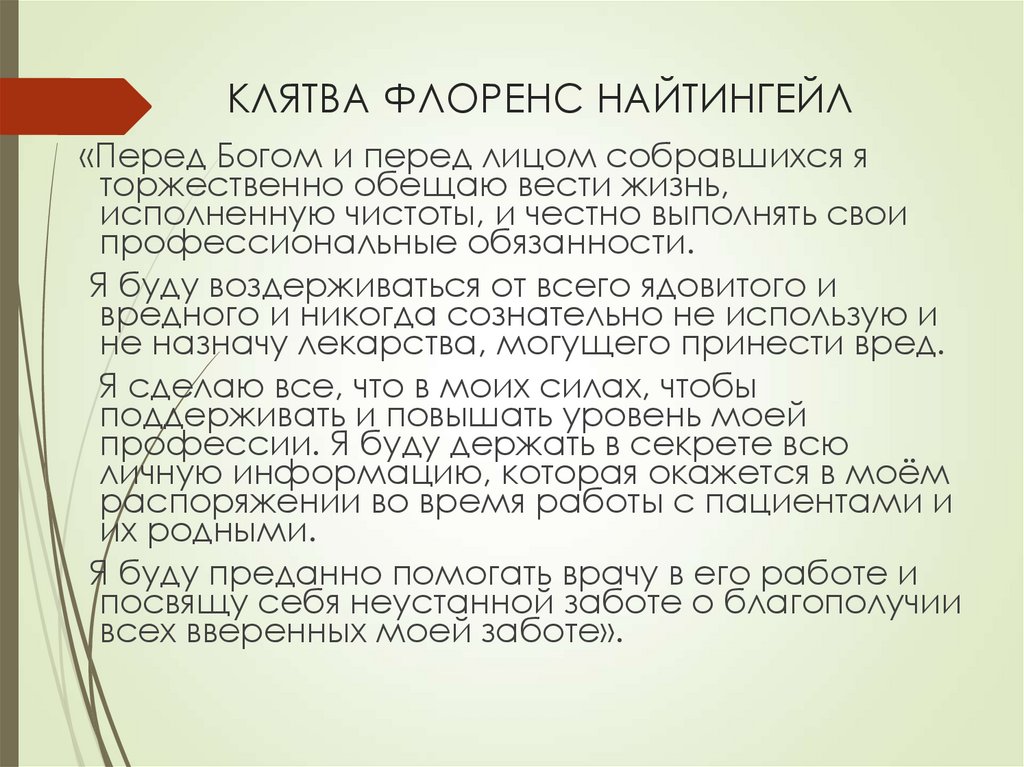 КЛЯТВА ФЛОРЕНС НАЙТИНГЕЙЛ

«Перед Богом и перед лицом собравшихся я торжественно обещаю вести жизнь, исполненную чистоты, и честно выполнять свои профессиональные обязанности.

Я буду воздерживаться от всего ядовитого и вредного и никогда сознательно не использую и не назначу лекарства, могущего принести вред.

Я сделаю все, что в моих силах, чтобы поддерживать и повышать уровень моей профессии. Я буду держать в секрете всю личную информацию, которая окажется в моём распоряжении во время работы с пациентами и их родными.

Я буду преданно помогать врачу в его работе и посвящу себя неустанной заботе о благополучии всех вверенных моей заботе».